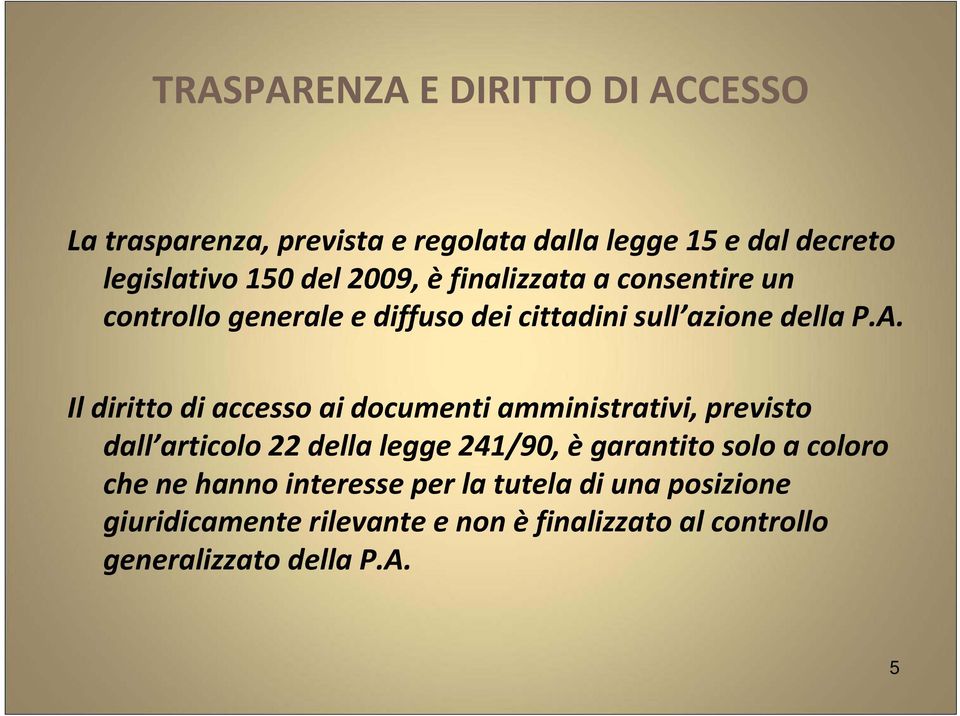 TRASPARENZA E DIRITTO DI ACCESSO

La trasparenza, prevista e regolata dalla legge 15 e dal decreto legislativo 150 del 2009, è finalizzata a consentire un controllo generale e diffuso dei cittadini sull’azione della P.A.

Il diritto di accesso ai documenti amministrativi, previsto dall’articolo 22 della legge 241/90, è garantito solo a coloro che ne hanno interesse per la tutela di una posizione giuridicamente rilevante e non è finalizzato al controllo generalizzato della P.A.

5